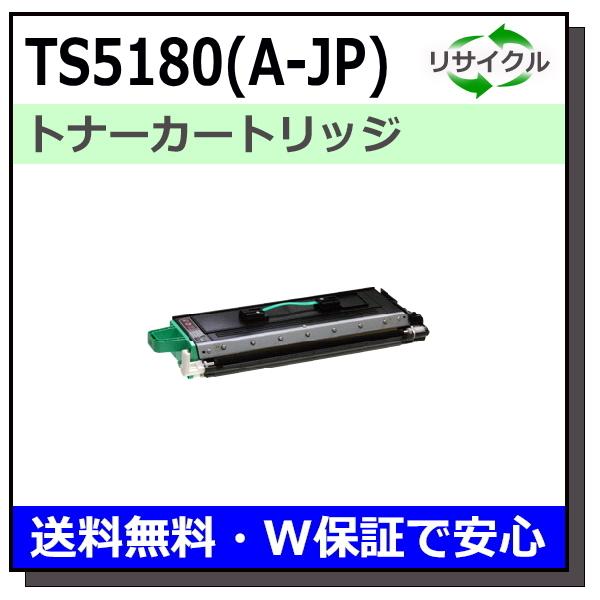 TS5180(A-JP)

リサイクル

トナーカートリッジ

送料無料・W保証で安心